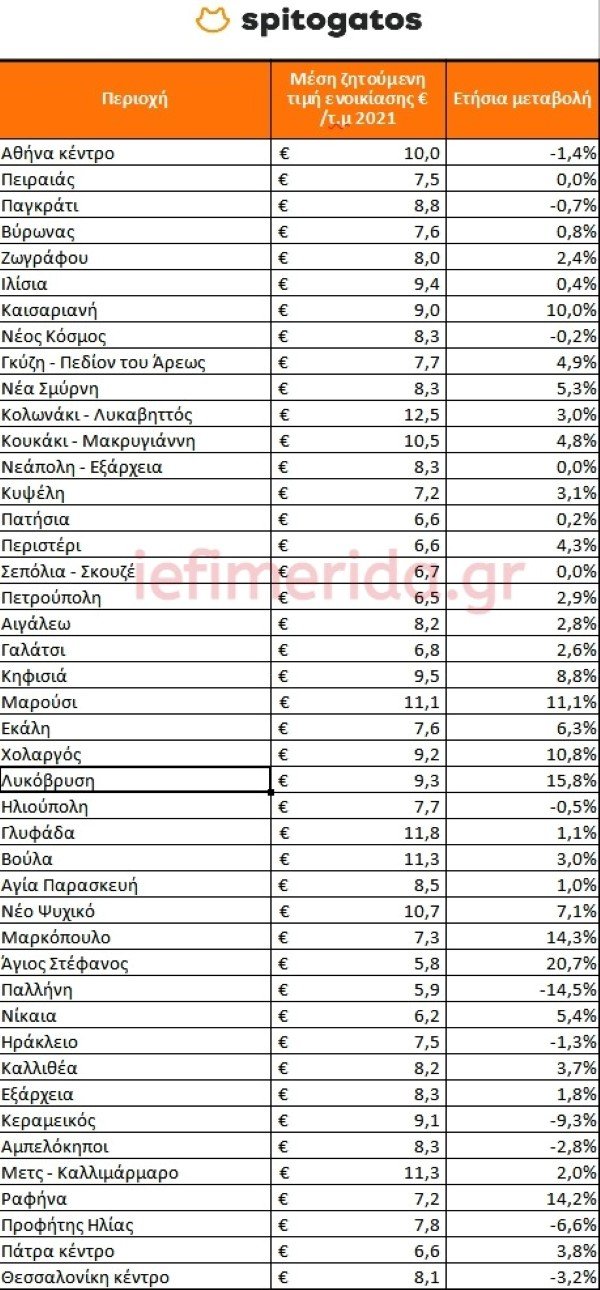 spitogatos

| Περιοχή | Μέση ζητούμενη τιμή ενοικίασης € /τ.μ 2021 | Ετήσια μεταβολή |
|---|---|---|
| Αθήνα κέντρο | € 10,0 | -1,4% |
| Πειραιάς | € 7,5 | 0,0% |
| Παγκράτι | € 8,8 | -0,7% |
| Βύρωνας | € 7,6 | 0,8% |
| Ζωγράφου | € 8,0 | 2,4% |
| Ιλίσια | € 9,4 | 0,4% |
| Καισαριανή | € 9,0 | 10,0% |
| Νέος Κόσμος | € 8,3 | -0,2% |
| Γκύζη - Πεδίον του Άρεως | € 7,7 | 4,9% |
| Νέα Σμύρνη | € 8,3 | 5,3% |
| Κολωνάκι - Λυκαβηττός | € 12,5 | 3,0% |
| Κουκάκι - Μακρυγιάννη | € 10,5 | 4,8% |
| Νεάπολη - Εξάρχεια | € 8,3 | 0,0% |
| Κυψέλη | € 7,2 | 3,1% |
| Πατήσια | € 6,6 | 0,2% |
| Περιστέρι | € 6,6 | 4,3% |
| Σεπόλια - Σκουζέ | € 6,7 | 0,0% |
| Πετρούπολη | € 6,5 | 2,9% |
| Αιγάλεω | € 8,2 | 2,8% |
| Γαλάτσι | € 6,8 | 2,6% |
| Κηφισιά | € 9,5 | 8,8% |
| Μαρούσι | € 11,1 | 11,1% |
| Εκάλη | € 7,6 | 6,3% |
| Χολαργός | € 9,2 | 10,8% |
| Λυκόβρυση | € 9,3 | 15,8% |
| Ηλιούπολη | € 7,7 | -0,5% |
| Γλυφάδα | € 11,8 | 1,1% |
| Βούλα | € 11,3 | 3,0% |
| Αγία Παρασκευή | € 8,5 | 1,0% |
| Νέο Ψυχικό | € 10,7 | 7,1% |
| Μαρκόπουλο | € 7,3 | 14,3% |
| Άγιος Στέφανος | € 5,8 | 20,7% |
| Παλλήνη | € 5,9 | -14,5% |
| Νίκαια | € 6,2 | 5,4% |
| Ηράκλειο | € 7,5 | -1,3% |
| Καλλιθέα | € 8,2 | 3,7% |
| Εξάρχεια | € 8,3 | 1,8% |
| Κεραμεικός | € 9,1 | -9,3% |
| Αμπελόκηποι | € 8,3 | -2,8% |
| Μετς - Καλλιμάρμαρο | € 11,3 | 2,0% |
| Ραφήνα | € 7,2 | 14,2% |
| Προφήτης Ηλίας | € 7,8 | -6,6% |
| Πάτρα κέντρο | € 6,6 | 3,8% |
| Θεσσαλονίκη κέντρο | € 8,1 | -3,2% |

iefimerida.gr